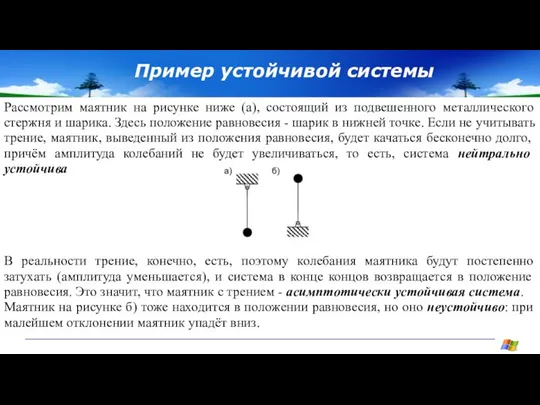 Пример устойчивой системы

Рассмотрим маятник на рисунке ниже (а), состоящий из подвешенного металлического стержня и шарика. Здесь положение равновесия - шарик в нижней точке. Если не учитывать трение, маятник, выведенный из положения равновесия, будет качаться бесконечно долго, причём амплитуда колебаний не будет увеличиваться, то есть, система нейтрально устойчива

а)

б)

В реальности трение, конечно, есть, поэтому колебания маятника будут постепенно затухать (амплитуда уменьшается), и система в конце концов возвращается в положение равновесия. Это значит, что маятник с трением - асимптотически устойчивая система. Маятник на рисунке б) тоже находится в положении равновесия, но оно неустойчиво: при малейшем отклонении маятник упадёт вниз.